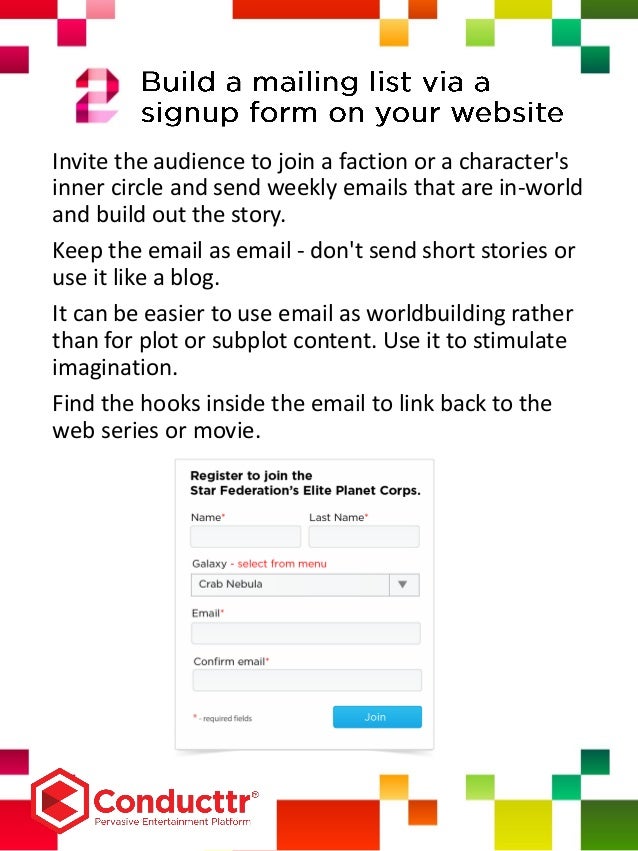 2 Build a mailing list via a signup form on your website

Invite the audience to join a faction or a character's inner circle and send weekly emails that are in-world and build out the story.

Keep the email as email - don't send short stories or use it like a blog.

It can be easier to use email as worldbuilding rather than for plot or subplot content. Use it to stimulate imagination.

Find the hooks inside the email to link back to the web series or movie.

Register to join the Star Federation's Elite Planet Corps.

Name*

Last Name*

Galaxy - select from menu

Crab Nebula

Email*

Confirm email*

* - required fields

Join

Conducttr®
Pervasive Entertainment Platform